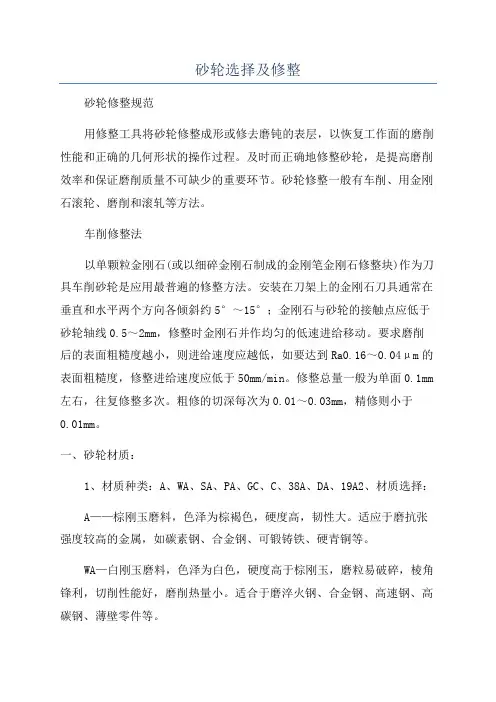 砂轮选择及修整

砂轮修整规范

用修整工具将砂轮修整成形或修去磨钝的表层，以恢复工作面的磨削性能和正确的几何形状的操作过程。及时而正确地修整砂轮，是提高磨削效率和保证磨削质量不可缺少的重要环节。砂轮修整一般有车削、用金刚石滚轮、磨削和滚轧等方法。

车削修整法

以单颗粒金刚石(或以细碎金刚石制成的金刚笔金刚石修整块)作为刀具车削砂轮是应用最普遍的修整方法。安装在刀架上的金刚石刀具通常在垂直和水平两个方向各倾斜约5°～15°；金刚石与砂轮的接触点应低于砂轮轴线0.5～2mm，修整时金刚石并作均匀的低速进给移动。要求磨削后的表面粗糙度越小，则进给速度应越低，如要达到Ra0.16～0.04μm的表面粗糙度，修整进给速度应低于50mm/min。修整总量一般为单面0.1mm左右，往复修整多次。粗修的切深每次为0.01～0.03mm，精修则小于0.01mm。

一、砂轮材质：

1、材质种类：A、WA、SA、PA、GC、C、38A、DA、19A2、材质选择：

A——棕刚玉磨料，色泽为棕褐色，硬度高，韧性大。适应于磨抗张强度较高的金属，如碳素钢、合金钢、可锻铸铁、硬青铜等。

WA—白刚玉磨料，色泽为白色，硬度高于棕刚玉，磨粒易破碎，棱角锋利，切削性能好，磨削热量小。适合于磨淬火钢、合金钢、高速钢、高碳钢、薄壁零件等。